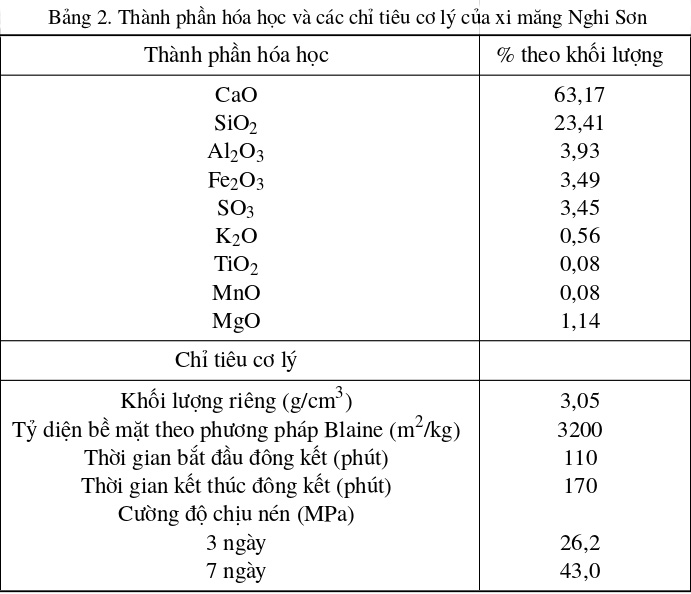 Bảng 2. Thành phần hóa học và các chỉ tiêu cơ lý của xi măng Nghi Sơn

| Thành phần hóa học | % theo khối lượng |
|---|---|
| CaO | 63,17 |
| $SiO_2$ | 23,41 |
| $Al_2O_3$ | 3,93 |
| $Fe_2O_3$ | 3,49 |
| $SO_3$ | 3,45 |
| $K_2O$ | 0,56 |
| $TiO_2$ | 0,08 |
| MnO | 0,08 |
| MgO | 1,14 |
| Chỉ tiêu cơ lý | |
| Khối lượng riêng (g/cm$^3$) | 3,05 |
| Tỷ diện bề mặt theo phương pháp Blaine (m$^2$/kg) | 3200 |
| Thời gian bắt đầu đông kết (phút) | 110 |
| Thời gian kết thúc đông kết (phút) | 170 |
| Cường độ chịu nén (MPa) | |
| 3 ngày | 26,2 |
| 7 ngày | 43,0 |